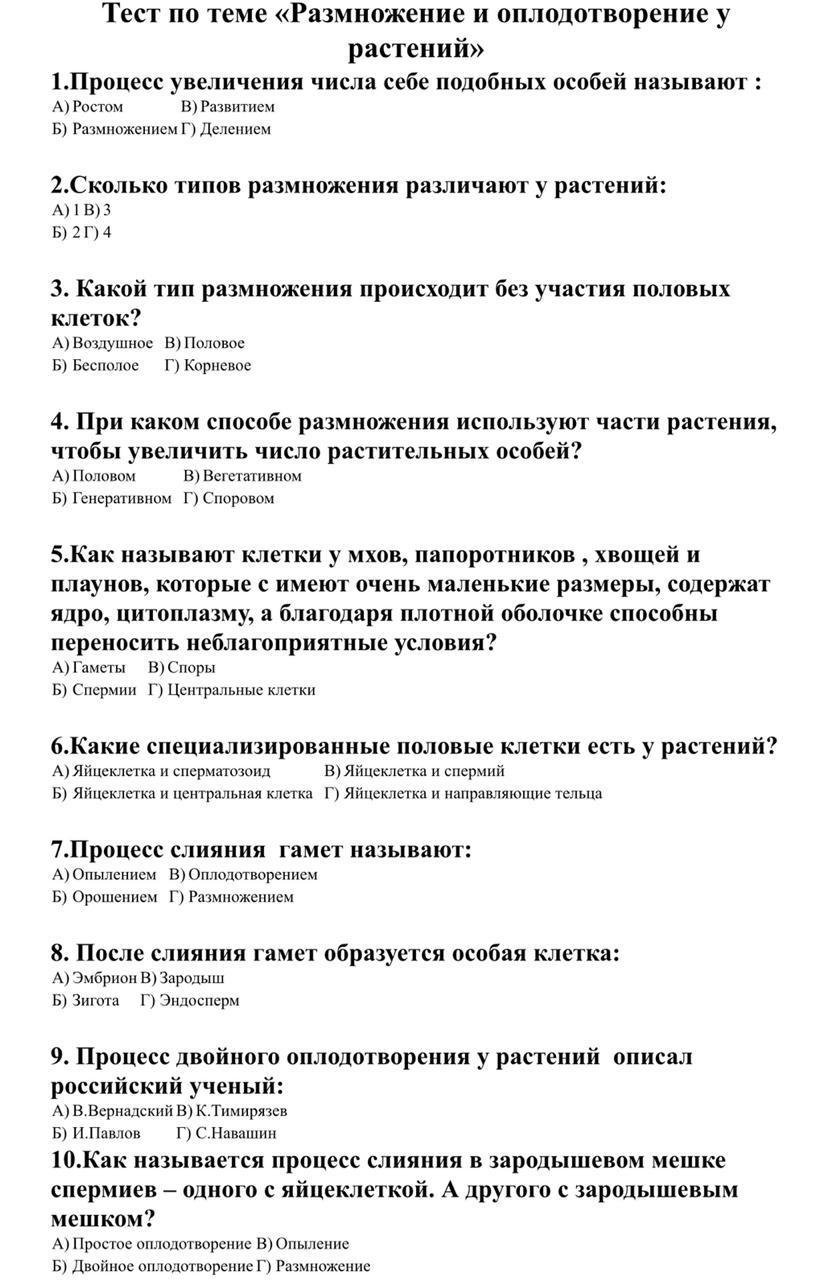 Тест по теме «Размножение и оплодотворение у растений»

1.Процесс увеличения числа себе подобных особей называют :
А) Ростом В) Развитием
Б) Размножением Г) Делением

2.Сколько типов размножения различают у растений:
А) 1 В) 3
Б) 2 Г) 4

3. Какой тип размножения происходит без участия половых клеток?
А) Воздушное В) Половое
Б) Бесполое Г) Корневое

4. При каком способе размножения используют части растения, чтобы увеличить число растительных особей?
А) Половом В) Вегетативном
Б) Генеративном Г) Споровом

5.Как называют клетки у мхов, папоротников , хвощей и плаунов, которые с имеют очень маленькие размеры, содержат ядро, цитоплазму, а благодаря плотной оболочке способны переносить неблагоприятные условия?
А) Гаметы В) Споры
Б) Спермии Г) Центральные клетки

6.Какие специализированные половые клетки есть у растений?
А) Яйцеклетка и сперматозоид В) Яйцеклетка и спермий
Б) Яйцеклетка и центральная клетка Г) Яйцеклетка и направляющие тельца

7.Процесс слияния гамет называют:
А) Опылением В) Оплодотворением
Б) Орошением Г) Размножением

8. После слияния гамет образуется особая клетка:
А) Эмбрион В) Зародыш
Б) Зигота Г) Эндосперм

9. Процесс двойного оплодотворения у растений описал российский ученый:
А) В.Вернадский В) К.Тимирязев
Б) И.Павлов Г) С.Навашин

10.Как называется процесс слияния в зародышевом мешке спермиев – одного с яйцеклеткой. А другого с зародышевым мешком?
А) Простое оплодотворение В) Опыление
Б) Двойное оплодотворение Г) Размножение